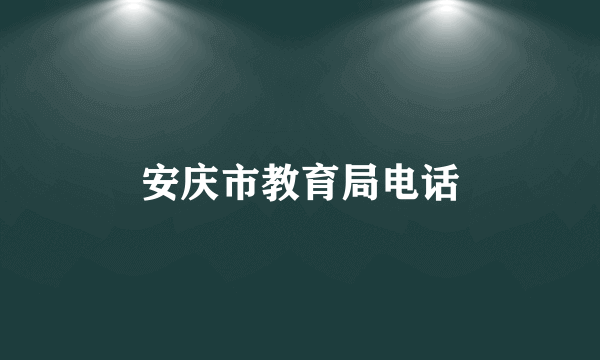 安庆市教育局电话